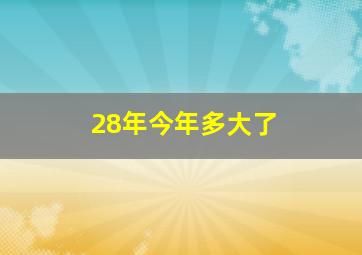 28年今年多大了